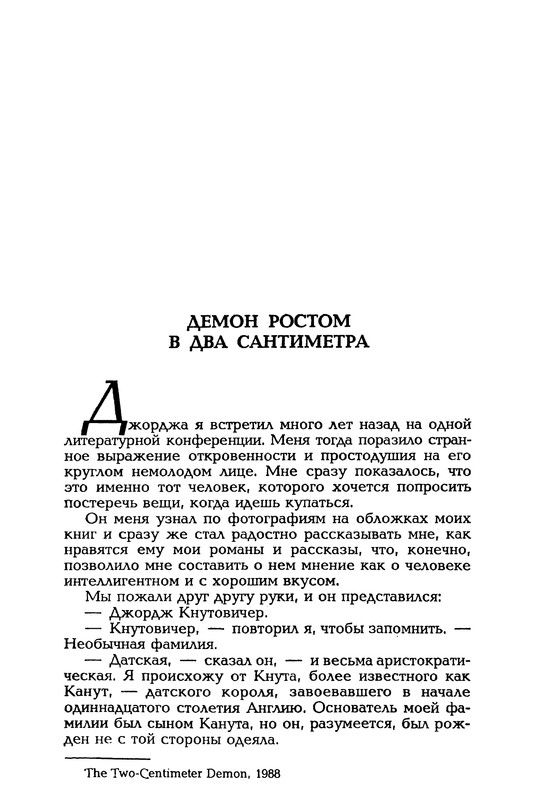 ДЕМОН РОСТОМ В ДВА САНТИМЕТРА

Джорджа я встретил много лет назад на одной литературной конференции. Меня тогда поразило странное выражение откровенности и простодушия на его круглом немолодом лице. Мне сразу показалось, что это именно тот человек, которого хочется попросить постеречь вещи, когда идешь купаться.

Он меня узнал по фотографиям на обложках моих книг и сразу же стал радостно рассказывать мне, как нравятся ему мои романы и рассказы, что, конечно, позволило мне составить о нем мнение как о человеке интеллигентном и с хорошим вкусом.

Мы пожали друг другу руки, и он представился:

— Джордж Кнутовичер.

— Кнутовичер, — повторил я, чтобы запомнить. — Необычная фамилия.

— Датская, — сказал он, — и весьма аристократическая. Я происхожу от Кнута, более известного как Канут, — датского короля, завоевавшего в начале одиннадцатого столетия Англию. Основатель моей фамилии был сыном Канута, но он, разумеется, был рожден не с той стороны одеяла.

The Two-Centimeter Demon, 1988